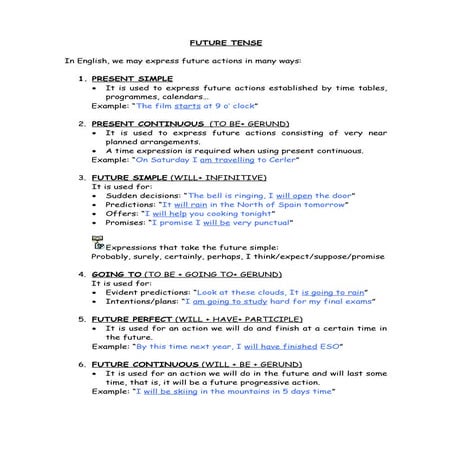 FUTURE TENSE

In English, we may express future actions in many ways:

1. PRESENT SIMPLE
• It is used to express future actions established by time tables, programmes, calendars…
Example: "The film starts at 9 o' clock"

2. PRESENT CONTINUOUS (TO BE+ GERUND)
• It is used to express future actions consisting of very near planned arrangements.
• A time expression is required when using present continuous.
Example: "On Saturday I am travelling to Cerler"

3. FUTURE SIMPLE (WILL+ INFINITIVE)
It is used for:
• Sudden decisions: "The bell is ringing, I will open the door"
• Predictions: "It will rain in the North of Spain tomorrow"
• Offers: "I will help you cooking tonight"
• Promises: "I promise I will be very punctual"

Expressions that take the future simple:
Probably, surely, certainly, perhaps, I think/expect/suppose/promise

4. GOING TO (TO BE + GOING TO+ GERUND)
It is used for:
• Evident predictions: "Look at these clouds, It is going to rain"
• Intentions/plans: "I am going to study hard for my final exams"

5. FUTURE PERFECT (WILL + HAVE+ PARTICIPLE)
• It is used for an action we will do and finish at a certain time in the future.
Example: "By this time next year, I will have finished ESO"

6. FUTURE CONTINUOUS (WILL + BE + GERUND)
• It is used for an action we will do in the future and will last some time, that is, it will be a future progressive action.
Example: "I will be skiing in the mountains in 5 days time"